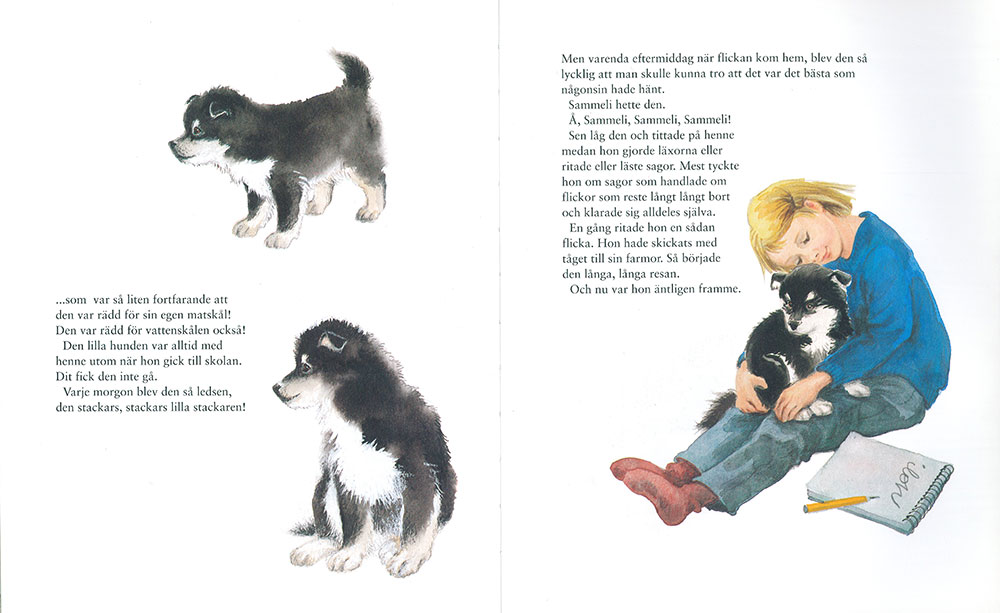 ...som var så liten fortfarande att den var rädd för sin egen matskål! Den var rädd för vattenskålen också!
Den lilla hunden var alltid med henne utom när hon gick till skolan. Dit fick den inte gå.
Varje morgon blev den så ledsen, den stackars, stackars lilla stackaren!

Men varenda eftermiddag när flickan kom hem, blev den så lycklig att man skulle kunna tro att det var det bästa som någonsin hade hänt.
Sammeli hette den.
Å, Sammeli, Sammeli, Sammeli!
Sen låg den och tittade på henne medan hon gjorde läxorna eller ritade eller läste sagor. Mest tyckte hon om sagor som handlade om flickor som reste långt långt bort och klarade sig alldeles själva.
En gång ritade hon en sådan flicka. Hon hade skickats med tåget till sin farmor. Så började den långa, långa resan.
Och nu var hon äntligen framme.